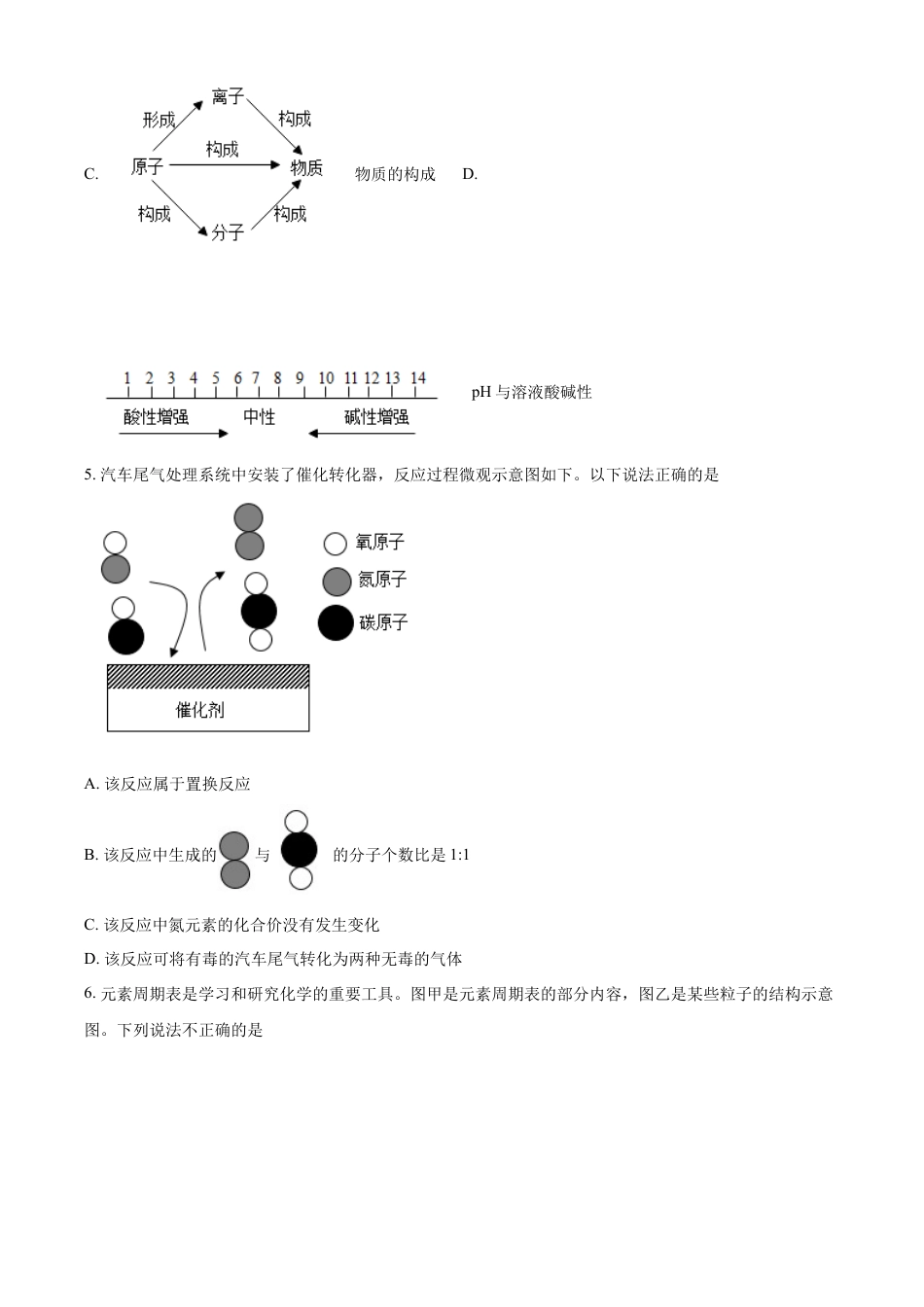 C. 离子 形成 构成 原子 构成 物质 构成 分子 构成 物质的构成 D.

1 2 3 4 5 6 7 8 9 10 11 12 13 14
酸性增强 中性 碱性增强
pH 与溶液酸碱性

5. 汽车尾气处理系统中安装了催化转化器，反应过程微观示意图如下。以下说法正确的是

氧原子
氮原子
碳原子
催化剂

A. 该反应属于置换反应

B. 该反应中生成的 与 的分子个数比是 1:1

C. 该反应中氮元素的化合价没有发生变化

D. 该反应可将有毒的汽车尾气转化为两种无毒的气体

6. 元素周期表是学习和研究化学的重要工具。图甲是元素周期表的部分内容，图乙是某些粒子的结构示意图。下列说法不正确的是